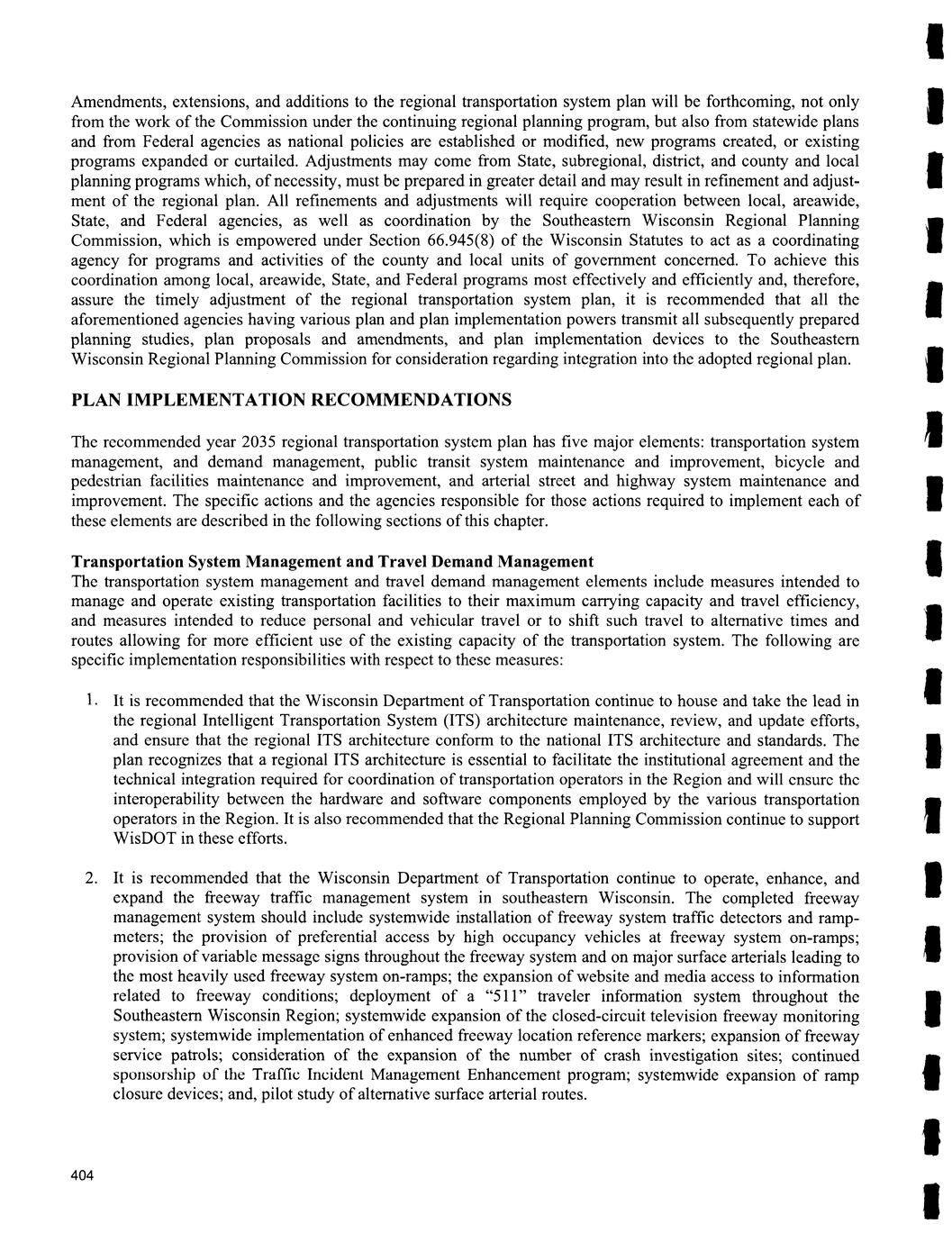 Amendments, extensions, and additions to the regional transportation system plan will be forthcoming, not only from the work of the Commission under the continuing regional planning program, but also from statewide plans and from Federal agencies as national policies are established or modified, new programs created, or existing programs expanded or curtailed. Adjustments may come from State, subregional, district, and county and local planning programs which, of necessity, must be prepared in greater detail and may result in refinement and adjustment of the regional plan. All refinements and adjustments will require cooperation between local, areawide, State, and Federal agencies, as well as coordination by the Southeastern Wisconsin Regional Planning Commission, which is empowered under Section 66.945(8) of the Wisconsin Statutes to act as a coordinating agency for programs and activities of the county and local units of government concerned. To achieve this coordination among local, areawide, State, and Federal programs most effectively and efficiently and, therefore, assure the timely adjustment of the regional transportation system plan, it is recommended that all the aforementioned agencies having various plan and plan implementation powers transmit all subsequently prepared planning studies, plan proposals and amendments, and plan implementation devices to the Southeastern Wisconsin Regional Planning Commission for consideration regarding integration into the adopted regional plan.

PLAN IMPLEMENTATION RECOMMENDATIONS

The recommended year 2035 regional transportation system plan has five major elements: transportation system management, and demand management, public transit system maintenance and improvement, bicycle and pedestrian facilities maintenance and improvement, and arterial street and highway system maintenance and improvement. The specific actions and the agencies responsible for those actions required to implement each of these elements are described in the following sections of this chapter.

Transportation System Management and Travel Demand Management
The transportation system management and travel demand management elements include measures intended to manage and operate existing transportation facilities to their maximum carrying capacity and travel efficiency, and measures intended to reduce personal and vehicular travel or to shift such travel to alternative times and routes allowing for more efficient use of the existing capacity of the transportation system. The following are specific implementation responsibilities with respect to these measures:

1. It is recommended that the Wisconsin Department of Transportation continue to house and take the lead in the regional Intelligent Transportation System (ITS) architecture maintenance, review, and update efforts, and ensure that the regional ITS architecture conform to the national ITS architecture and standards. The plan recognizes that a regional ITS architecture is essential to facilitate the institutional agreement and the technical integration required for coordination of transportation operators in the Region and will ensure the interoperability between the hardware and software components employed by the various transportation operators in the Region. It is also recommended that the Regional Planning Commission continue to support WisDOT in these efforts.

2. It is recommended that the Wisconsin Department of Transportation continue to operate, enhance, and expand the freeway traffic management system in southeastern Wisconsin. The completed freeway management system should include systemwide installation of freeway system traffic detectors and rampmeters; the provision of preferential access by high occupancy vehicles at freeway system on-ramps; provision of variable message signs throughout the freeway system and on major surface arterials leading to the most heavily used freeway system on-ramps; the expansion of website and media access to information related to freeway conditions; deployment of a "511" traveler information system throughout the Southeastern Wisconsin Region; systemwide expansion of the closed-circuit television freeway monitoring system; systemwide implementation of enhanced freeway location reference markers; expansion of freeway service patrols; consideration of the expansion of the number of crash investigation sites; continued sponsorship of the Traffic Incident Management Enhancement program; systemwide expansion of ramp closure devices; and, pilot study of alternative surface arterial routes.

404